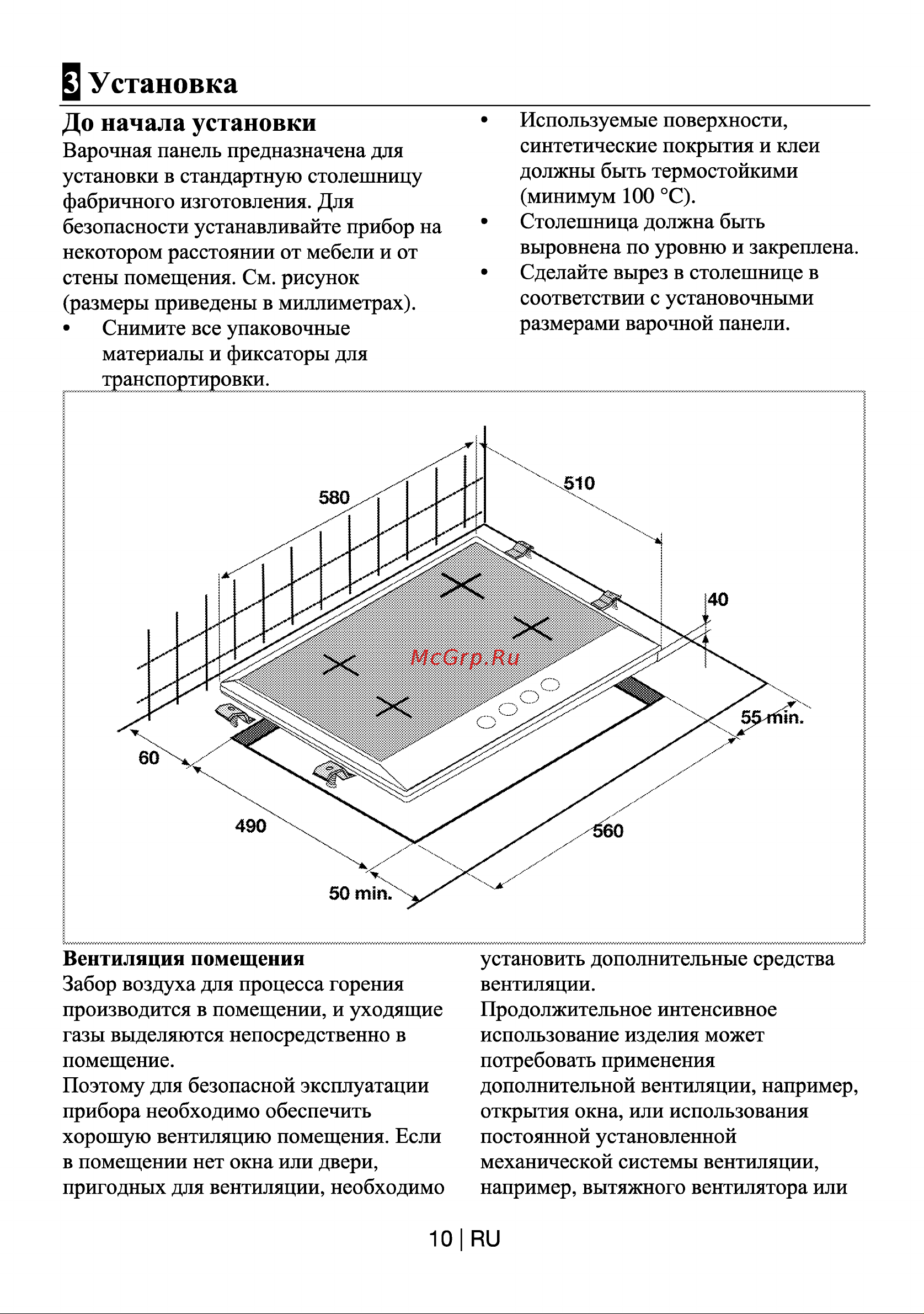 3 Установка

До начала установки
Варочная панель предназначена для установки в стандартную столешницу фабричного изготовления. Для безопасности устанавливайте прибор на некотором расстоянии от мебели и от стены помещения. См. рисунок (размеры приведены в миллиметрах).

• Снимите все упаковочные материалы и фиксаторы для транспортировки.

• Используемые поверхности, синтетические покрытия и клеи должны быть термостойкими (минимум 100 °C).
• Столешница должна быть выровнена по уровню и закреплена.
• Сделайте вырез в столешнице в соответствии с установочными размерами варочной панели.

580
510
40
McGrp.Ru
55 min.
60
490
560
50 min.

Вентиляция помещения
Забор воздуха для процесса горения производится в помещении, и уходящие газы выделяются непосредственно в помещение.
Поэтому для безопасной эксплуатации прибора необходимо обеспечить хорошую вентиляцию помещения. Если в помещении нет окна или двери, пригодных для вентиляции, необходимо установить дополнительные средства вентиляции.
Продолжительное интенсивное использование изделия может потребовать применения дополнительной вентиляции, например, открытия окна, или использования постоянной установленной механической системы вентиляции, например, вытяжного вентилятора или

10 | RU